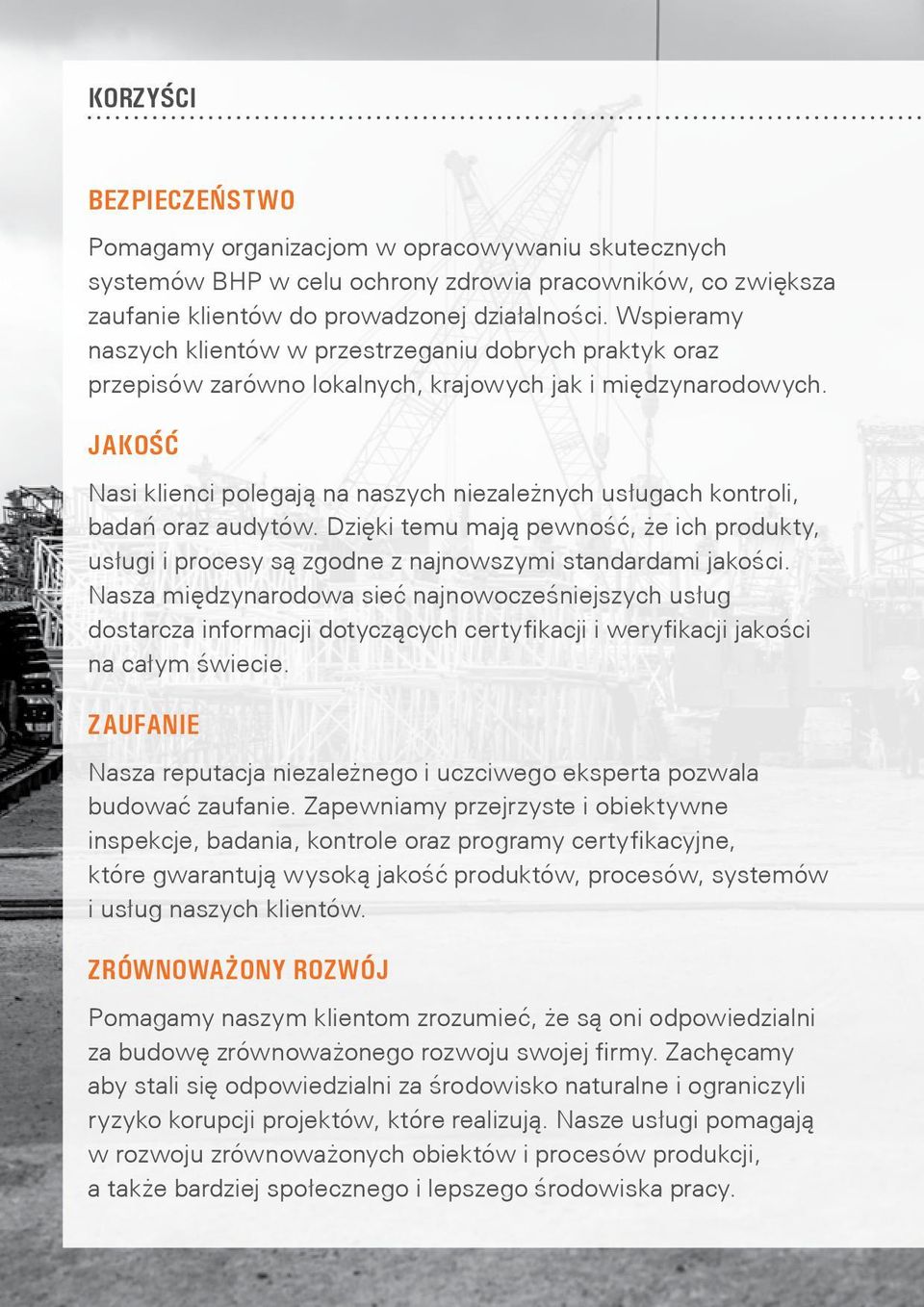 KORZYŚCI

BEZPIECZEŃSTWO

Pomagamy organizacjom w opracowywaniu skutecznych systemów BHP w celu ochrony zdrowia pracowników, co zwiększa zaufanie klientów do prowadzonej działalności. Wspieramy naszych klientów w przestrzeganiu dobrych praktyk oraz przepisów zarówno lokalnych, krajowych jak i międzynarodowych.

JAKOŚĆ

Nasi klienci polegają na naszych niezależnych usługach kontroli, badań oraz audytów. Dzięki temu mają pewność, że ich produkty, usługi i procesy są zgodne z najnowszymi standardami jakości. Nasza międzynarodowa sieć najnowocześniejszych usług dostarcza informacji dotyczących certyfikacji i weryfikacji jakości na całym świecie.

ZAUFANIE

Nasza reputacja niezależnego i uczciwego eksperta pozwala budować zaufanie. Zapewniamy przejrzyste i obiektywne inspekcje, badania, kontrole oraz programy certyfikacyjne, które gwarantują wysoką jakość produktów, procesów, systemów i usług naszych klientów.

ZRÓWNOWAŻONY ROZWÓJ

Pomagamy naszym klientom zrozumieć, że są oni odpowiedzialni za budowę zrównoważonego rozwoju swojej firmy. Zachęcamy aby stali się odpowiedzialni za środowisko naturalne i ograniczyli ryzyko korupcji projektów, które realizują. Nasze usługi pomagają w rozwoju zrównoważonych obiektów i procesów produkcji, a także bardziej społecznego i lepszego środowiska pracy.